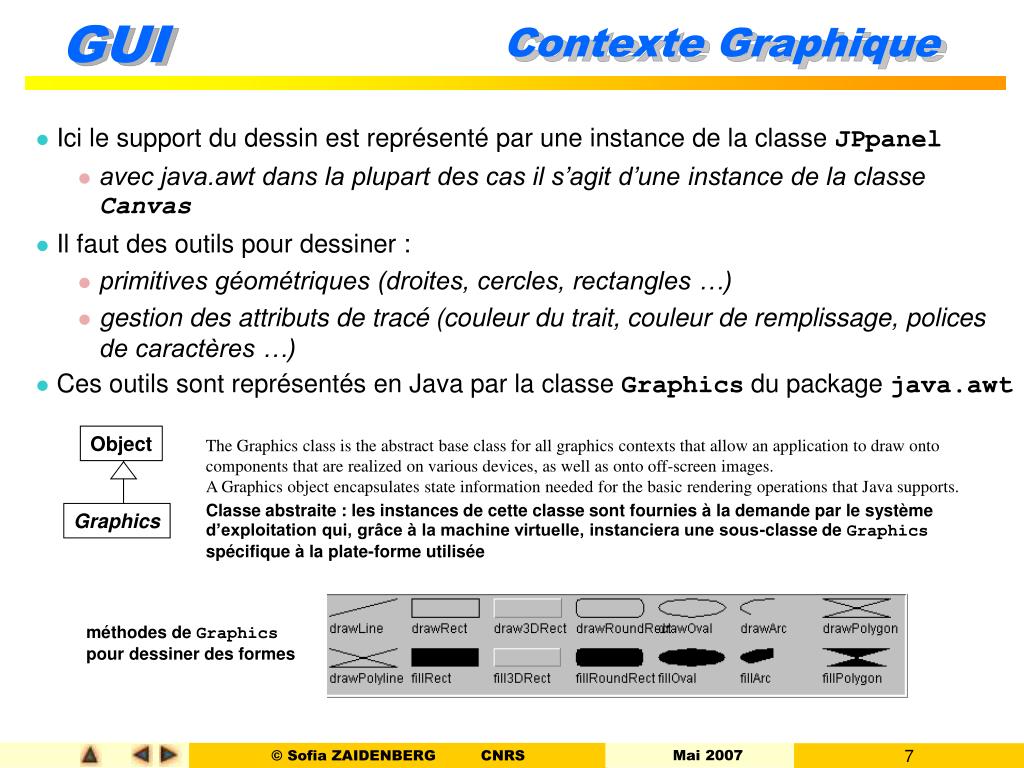 GUI

Contexte Graphique

Ici le support du dessin est représenté par une instance de la classe JPpanel

avec java.awt dans la plupart des cas il s'agit d'une instance de la classe Canvas

Il faut des outils pour dessiner :

primitives géométriques (droites, cercles, rectangles …)

gestion des attributs de tracé (couleur du trait, couleur de remplissage, polices de caractères …)

Ces outils sont représentés en Java par la classe Graphics du package java.awt

Object

Graphics

The Graphics class is the abstract base class for all graphics contexts that allow an application to draw onto components that are realized on various devices, as well as onto off-screen images.
A Graphics object encapsulates state information needed for the basic rendering operations that Java supports.

Classe abstraite : les instances de cette classe sont fournies à la demande par le système d'exploitation qui, grâce à la machine virtuelle, instanciera une sous-classe de Graphics spécifique à la plate-forme utilisée

méthodes de Graphics pour dessiner des formes

drawLine drawRect draw3DRect drawRoundRect drawOval drawArc drawPolygon

drawPolyline fillRect fill3DRect fillRoundRect fillOval fillArc fillPolygon

© Sofia ZAIDENBERG CNRS

Mai 2007

7